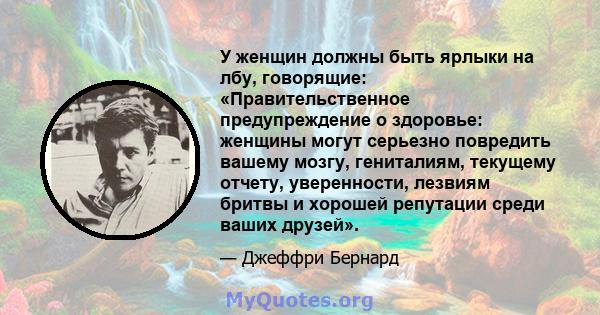 У женщин должны быть ярлыки на лбу, говорящие: «Правительственное предупреждение о здоровье: женщины могут серьезно повредить вашему мозгу, гениталиям, текущему отчету, уверенности, лезвиям бритвы и хорошей репутации среди ваших друзей».

— Джеффри Бернард

MyQuotes.org